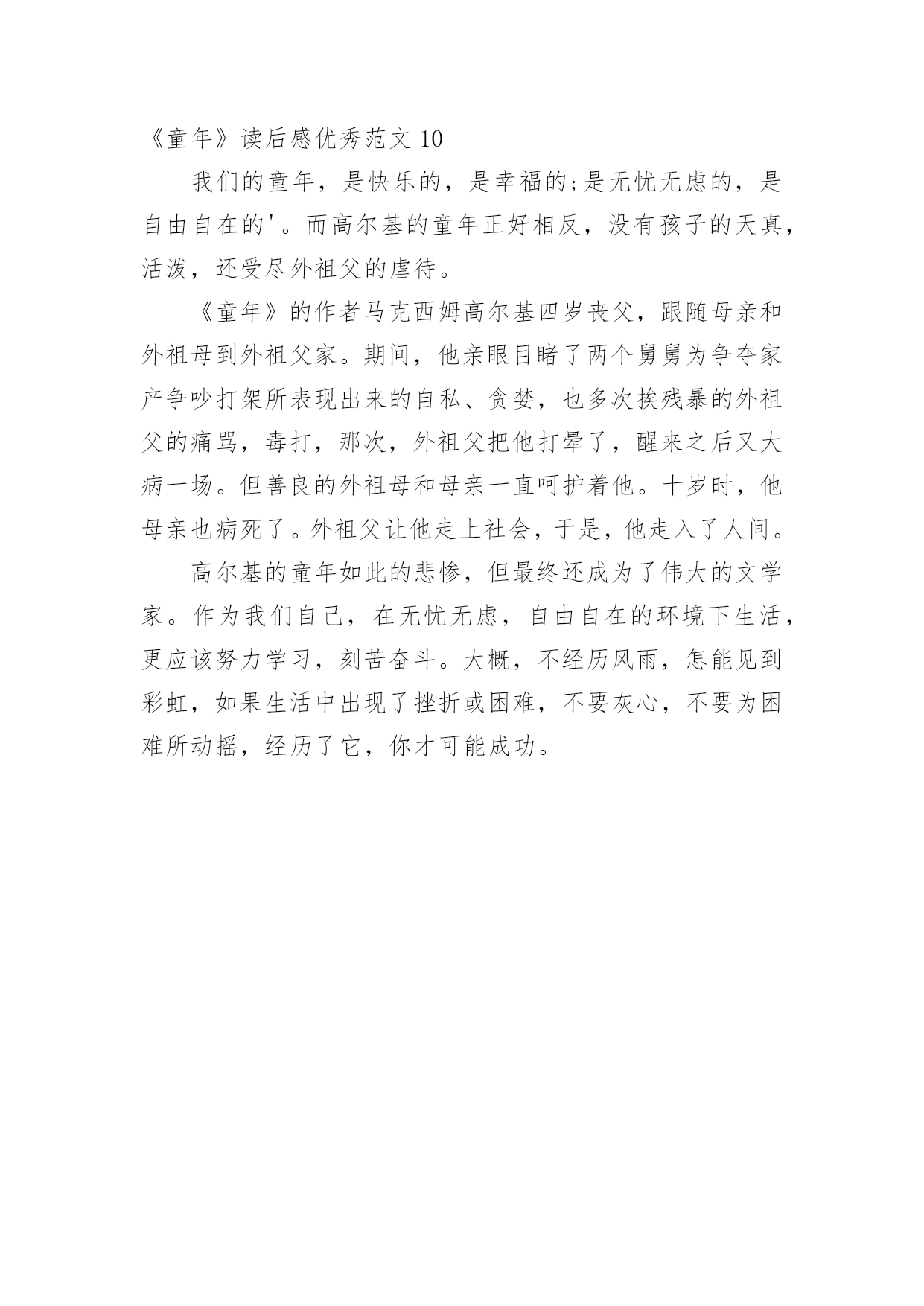 《童年》读后感优秀范文 10

我们的童年，是快乐的，是幸福的;是无忧无虑的，是自由自在的'。而高尔基的童年正好相反，没有孩子的天真，活泼，还受尽外祖父的虐待。

《童年》的作者马克西姆高尔基四岁丧父，跟随母亲和外祖母到外祖父家。期间，他亲眼目睹了两个舅舅为争夺家产争吵打架所表现出来的自私、贪婪，也多次挨残暴的外祖父的痛骂，毒打，那次，外祖父把他打晕了，醒来之后又大病一场。但善良的外祖母和母亲一直呵护着他。十岁时，他母亲也病死了。外祖父让他走上社会，于是，他走入了人间。

高尔基的童年如此的悲惨，但最终还成为了伟大的文学家。作为我们自己，在无忧无虑，自由自在的环境下生活，更应该努力学习，刻苦奋斗。大概，不经历风雨，怎能见到彩虹，如果生活中出现了挫折或困难，不要灰心，不要为困难所动摇，经历了它，你才可能成功。